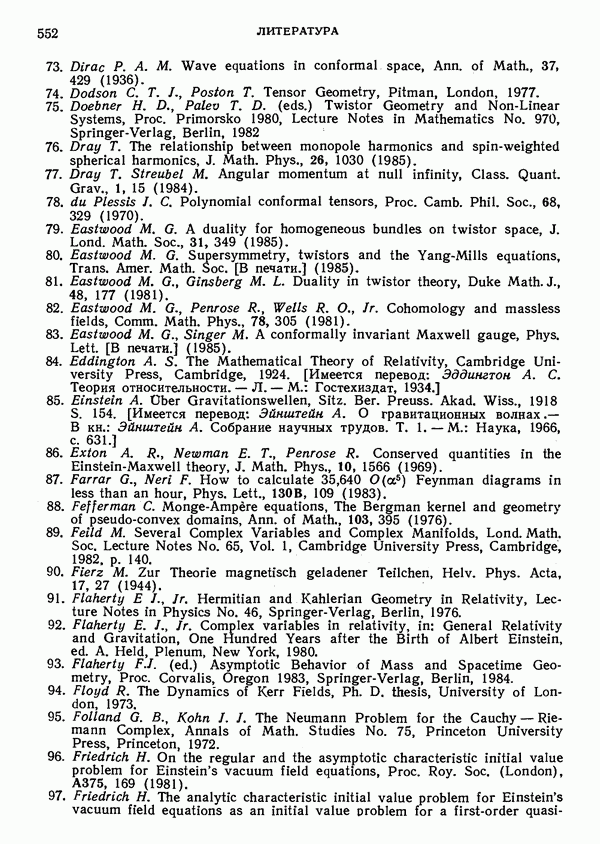 552 ЛИТЕРАТУРА

73. Dirac P. A. M. Wave equations in conformal space, Ann. of Math., 37, 429 (1936).
74. Dodson C. T. J., Poston T. Tensor Geometry, Pitman, London, 1977.
75. Doebner H. D., Palev T. D. (eds.) Twistor Geometry and Non-Linear Systems, Proc. Primorsko 1980, Lecture Notes in Mathematics No. 970, Springer-Verlag, Berlin, 1982
76. Dray T. The relationship between monopole harmonics and spin-weighted spherical harmonics, J. Math. Phys., 26, 1030 (1985).
77. Dray T. Streubel M. Angular momentum at null infinity, Class. Quant. Grav., 1, 15 (1984).
78. du Plessis J. C. Polynomial conformal tensors, Proc. Camb. Phil. Soc., 68, 329 (1970).
79. Eastwood M. G. A duality for homogeneous bundles on twistor space, J. Lond. Math. Soc., 31, 349 (1985).
80. Eastwood M. G. Supersymmetry, twistors and the Yang-Mills equations, Trans. Amer. Math. Soc. [В печати.] (1985).
81. Eastwood M. G., Ginsberg M. L. Duality in twistor theory, Duke Math. J., 48, 177 (1981).
82. Eastwood M. G., Penrose R., Wells R. O., Jr. Cohomology and massless fields, Comm. Math. Phys., 78, 305 (1981).
83. Eastwood M. G., Singer M. A conformally invariant Maxwell gauge, Phys. Lett. [В печати.] (1985).
84. Eddington A. S. The Mathematical Theory of Relativity, Cambridge University Press, Cambridge, 1924. [Имеется перевод: Эддингтон А. С. Теория относительности. — Л. — М.: Гостехиздат, 1934.]
85. Einstein A. Über Gravitationswellen, Sitz. Ber. Preuss. Akad. Wiss., 1918 S. 154. [Имеется перевод: Эйнштейн А. О гравитационных волнах.— В кн.: Эйнштейн А. Собрание научных трудов. Т. 1. — М.: Наука, 1966, с. 631.]
86. Exton A. R., Newman E. T., Penrose R. Conserved quantities in the Einstein-Maxwell theory, J. Math. Phys., 10, 1566 (1969).
87. Farrar G., Neri F. How to calculate 35,640 $O(\alpha^5)$ Feynman diagrams in less than an hour, Phys. Lett., 130B, 109 (1983).
88. Fefferman C. Monge-Ampère equations, The Bergman kernel and geometry of pseudo-convex domains, Ann. of Math., 103, 395 (1976).
89. Feild M. Several Complex Variables and Complex Manifolds, Lond. Math. Soc. Lecture Notes No. 65, Vol. 1, Cambridge University Press, Cambridge, 1982, p. 140.
90. Fierz M. Zur Theorie magnetisch geladener Teilchen, Helv. Phys. Acta, 17, 27 (1944).
91. Flaherty E J., Jr. Hermitian and Kahlerian Geometry in Relativity, Lecture Notes in Physics No. 46, Springer-Verlag, Berlin, 1976.
92. Flaherty E. J., Jr. Complex variables in relativity, in: General Relativity and Gravitation, One Hundred Years after the Birth of Albert Einstein, ed. A. Held, Plenum, New York, 1980.
93. Flaherty F.J. (ed.) Asymptotic Behavior of Mass and Spacetime Geometry, Proc. Corvalis, Oregon 1983, Springer-Verlag, Berlin, 1984.
94. Floyd R. The Dynamics of Kerr Fields, Ph. D. thesis, University of London, 1973.
95. Folland G. B., Kohn J. J. The Neumann Problem for the Cauchy — Riemann Complex, Annals of Math. Studies No. 75, Princeton University Press, Princeton, 1972.
96. Friedrich H. On the regular and the asymptotic characteristic initial value problem for Einstein's vacuum field equations, Proc. Roy. Soc. (London), A375, 169 (1981).
97. Friedrich H. The analytic characteristic initial value problem for Einstein's vacuum field equations as an initial value problem for a first-order quasi-